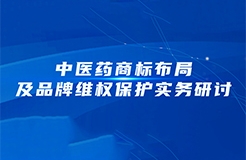 中医药商标布局
及品牌维权保护实务研讨